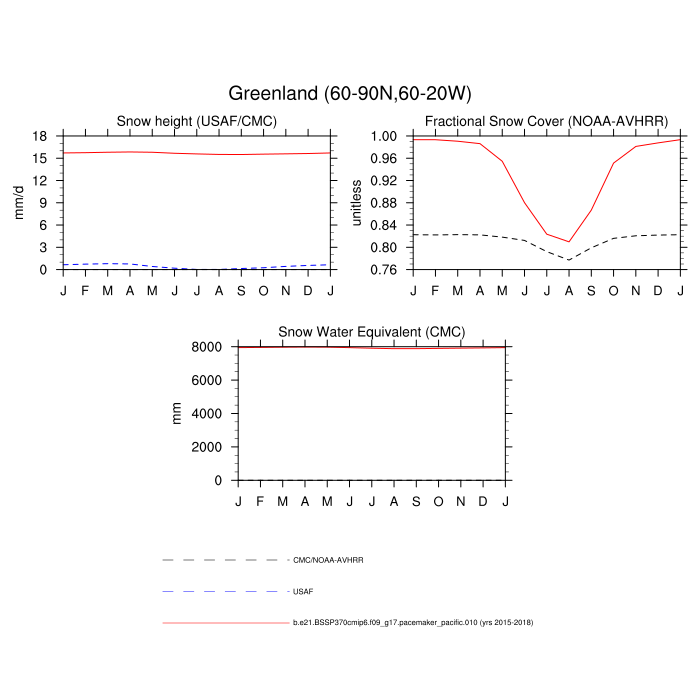 Greenland (60-90N,60-20W)

Snow height (USAF/CMC)

mm/d

18
15
12
9
6
3
0

J F M A M J J A S O N D J

Fractional Snow Cover (NOAA-AVHRR)

unitless

1.00
0.96
0.92
0.88
0.84
0.80
0.76

J F M A M J J A S O N D J

Snow Water Equivalent (CMC)

mm

8000
6000
4000
2000
0

J F M A M J J A S O N D J

CMC/NOAA-AVHRR

USAF

b.e21.BSSP370cmip6.f09_g17.pacemaker_pacific.010 (yrs 2015-2018)